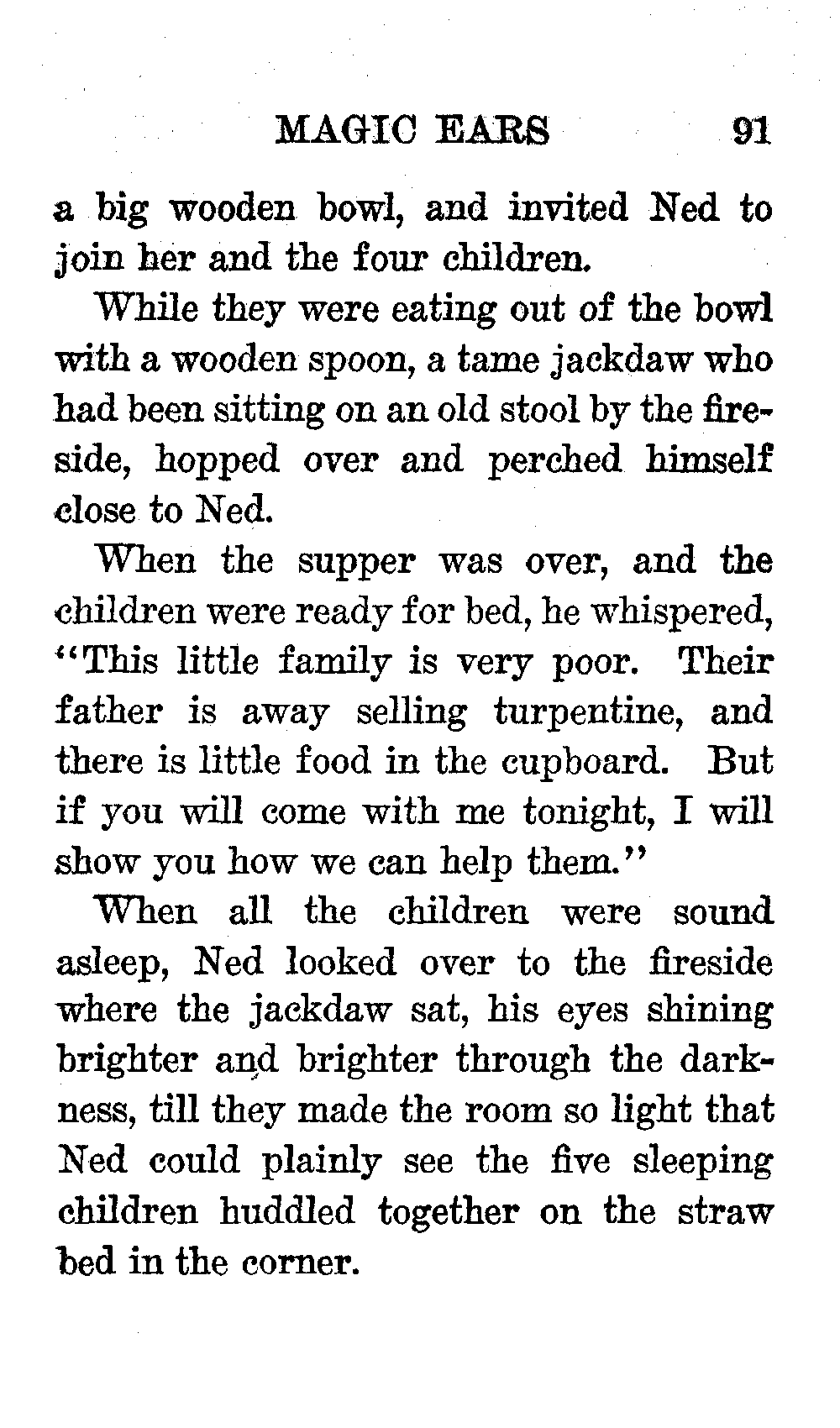 MAGIC EARS 91

a big wooden bowl, and invited Ned to join her and the four children.

While they were eating out of the bowl with a wooden spoon, a tame jackdaw who had been sitting on an old stool by the fireside, hopped over and perched himself close to Ned.

When the supper was over, and the children were ready for bed, he whispered, "This little family is very poor. Their father is away selling turpentine, and there is little food in the cupboard. But if you will come with me tonight, I will show you how we can help them."

When all the children were sound asleep, Ned looked over to the fireside where the jackdaw sat, his eyes shining brighter and brighter through the darkness, till they made the room so light that Ned could plainly see the five sleeping children huddled together on the straw bed in the corner.